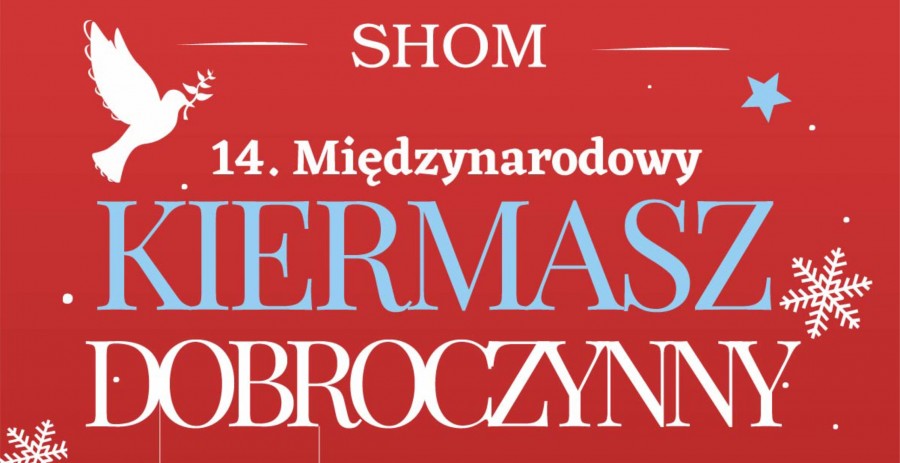 SHOM

14. Międzynarodowy

KIERMASZ

DOBROCZYNNY